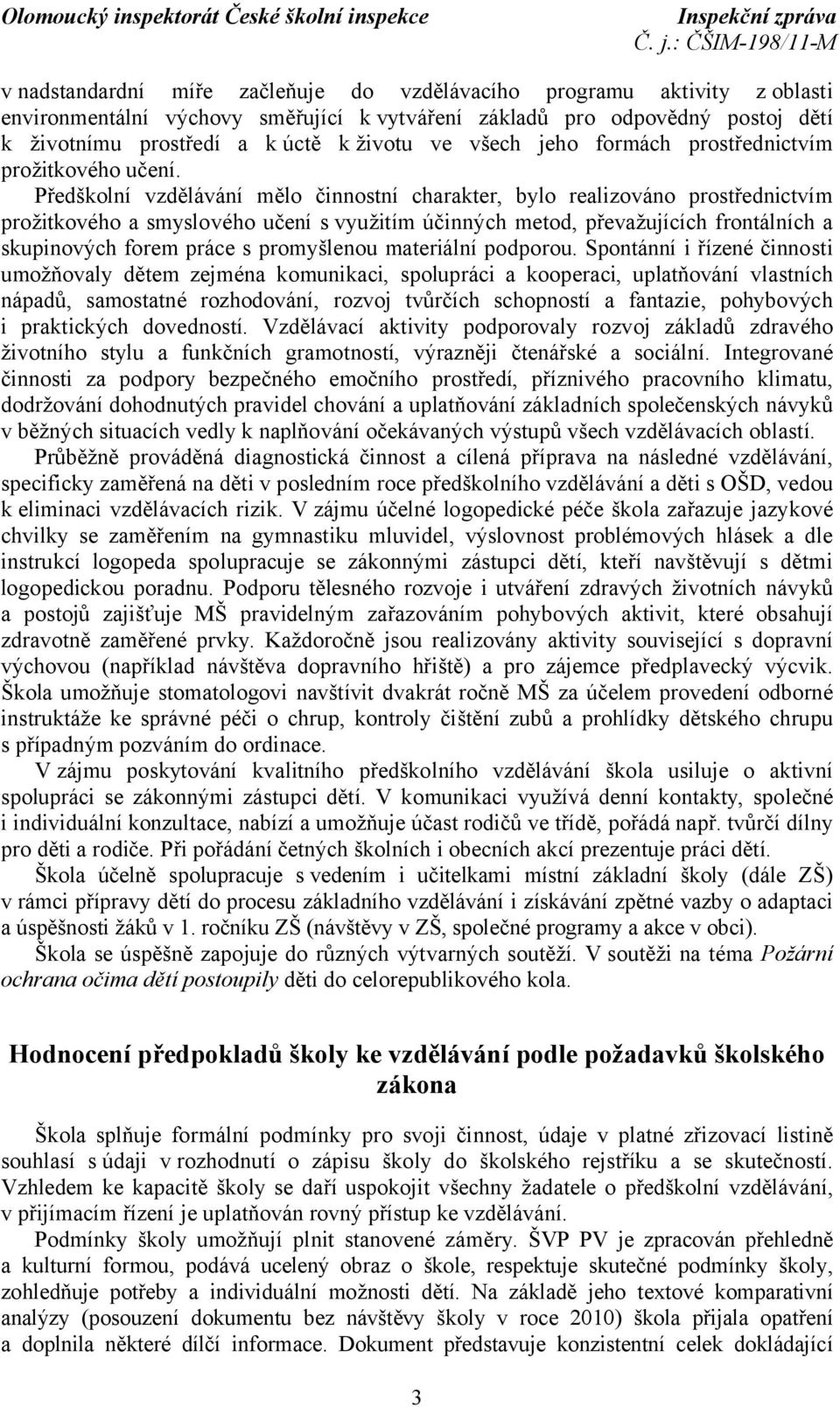 Olomoucký inspektorát České školní inspekce Inspekční zpráva
Č. j.: ČŠIM-198/11-M

v nadstandardní míře začleňuje do vzdělávacího programu aktivity z oblasti environmentální výchovy směřující k vytváření základů pro odpovědný postoj dětí k životnímu prostředí a k úctě k životu ve všech jeho formách prostřednictvím prožitkového učení.

Předškolní vzdělávání mělo činnostní charakter, bylo realizováno prostřednictvím prožitkového a smyslového učení s využitím účinných metod, převažujících frontálních a skupinových forem práce s promyšlenou materiální podporou. Spontánní i řízené činnosti umožňovaly dětem zejména komunikaci, spolupráci a kooperaci, uplatňování vlastních nápadů, samostatné rozhodování, rozvoj tvůrčích schopností a fantazie, pohybových i praktických dovedností. Vzdělávací aktivity podporovaly rozvoj základů zdravého životního stylu a funkčních gramotností, výrazněji čtenářské a sociální. Integrované činnosti za podpory bezpečného emočního prostředí, příznivého pracovního klimatu, dodržování dohodnutých pravidel chování a uplatňování základních společenských návyků v běžných situacích vedly k naplňování očekávaných výstupů všech vzdělávacích oblastí.

Průběžně prováděná diagnostická činnost a cílená příprava na následné vzdělávání, specificky zaměřená na děti v posledním roce předškolního vzdělávání a děti s OŠD, vedou k eliminaci vzdělávacích rizik. V zájmu účelné logopedické péče škola zařazuje jazykové chvilky se zaměřením na gymnastiku mluvidel, výslovnost problémových hlásek a dle instrukcí logopeda spolupracuje se zákonnými zástupci dětí, kteří navštěvují s dětmi logopedickou poradnu. Podporu tělesného rozvoje i utváření zdravých životních návyků a postojů zajišťuje MŠ pravidelným zařazováním pohybových aktivit, které obsahují zdravotně zaměřené prvky. Každoročně jsou realizovány aktivity související s dopravní výchovou (například návštěva dopravního hřiště) a pro zájemce předplavecký výcvik. Škola umožňuje stomatologovi navštívit dvakrát ročně MŠ za účelem provedení odborné instruktáže ke správné péči o chrup, kontroly čištění zubů a prohlídky dětského chrupu s případným pozváním do ordinace.

V zájmu poskytování kvalitního předškolního vzdělávání škola usiluje o aktivní spolupráci se zákonnými zástupci dětí. V komunikaci využívá denní kontakty, společné i individuální konzultace, nabízí a umožňuje účast rodičů ve třídě, pořádá např. tvůrčí dílny pro děti a rodiče. Při pořádání četných školních i obecních akcí prezentuje práci dětí.

Škola účelně spolupracuje s vedením i učitelkami místní základní školy (dále ZŠ) v rámci přípravy dětí do procesu základního vzdělávání i získávání zpětné vazby o adaptaci a úspěšnosti žáků v 1. ročníku ZŠ (návštěvy v ZŠ, společné programy a akce v obci).

Škola se úspěšně zapojuje do různých výtvarných soutěží. V soutěži na téma Požární ochrana očima dětí postoupily děti do celorepublikového kola.

Hodnocení předpokladů školy ke vzdělávání podle požadavků školského zákona

Škola splňuje formální podmínky pro svoji činnost, údaje v platné zřizovací listině souhlasí s údaji v rozhodnutí o zápisu školy do školského rejstříku a se skutečností. Vzhledem ke kapacitě školy se daří uspokojit všechny žadatele o předškolní vzdělávání, v přijímacím řízení je uplatňován rovný přístup ke vzdělávání.

Podmínky školy umožňují plnit stanovené záměry. ŠVP PV je zpracován přehledně a kulturní formou, podává ucelený obraz o škole, respektuje skutečné podmínky školy, zohledňuje potřeby a individuální možnosti dětí. Na základě jeho textové komparativní analýzy (posouzení dokumentu bez návštěvy školy v roce 2010) škola přijala opatření a doplnila některé dílčí informace. Dokument představuje konzistentní celek dokládající

3